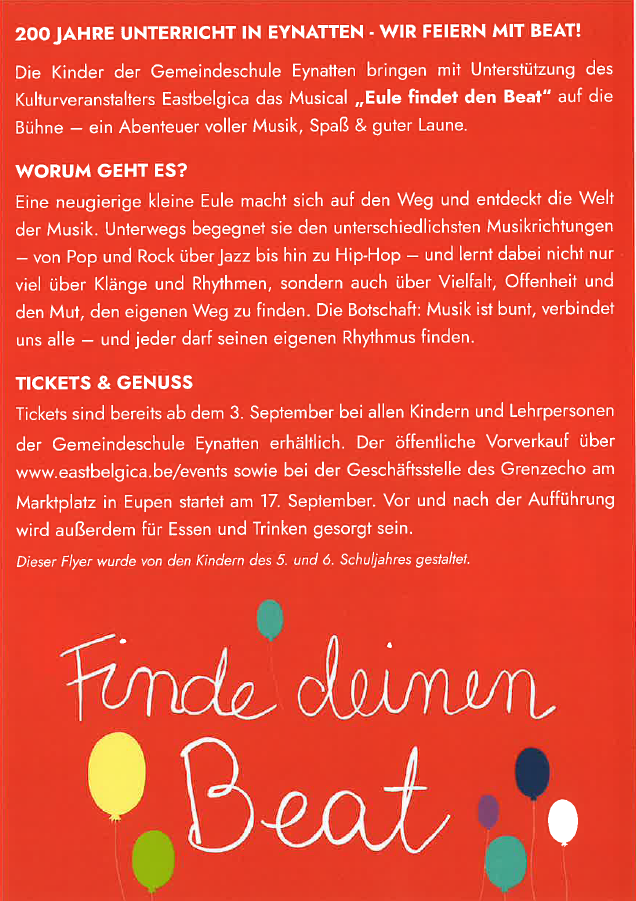 200 JAHRE UNTERRICHT IN EYNATTEN - WIR FEIERN MIT BEAT!

Die Kinder der Gemeindeschule Eynatten bringen mit Unterstützung des Kulturveranstalters Eastbelgica das Musical „Eule findet den Beat" auf die Bühne — ein Abenteuer voller Musik, Spaß & guter Laune.

WORUM GEHT ES?

Eine neugierige kleine Eule macht sich auf den Weg und entdeckt die Welt der Musik. Unterwegs begegnet sie den unterschiedlichsten Musikrichtungen — von Pop und Rock über Jazz bis hin zu Hip-Hop — und lernt dabei nicht nur viel über Klänge und Rhythmen, sondern auch über Vielfalt, Offenheit und den Mut, den eigenen Weg zu finden. Die Botschaft: Musik ist bunt, verbindet uns alle — und jeder darf seinen eigenen Rhythmus finden.

TICKETS & GENUSS

Tickets sind bereits ab dem 3. September bei allen Kindern und Lehrpersonen der Gemeindeschule Eynatten erhältlich. Der öffentliche Vorverkauf über www.eastbelgica.be/events sowie bei der Geschäftsstelle des Grenzecho am Marktplatz in Eupen startet am 17. September. Vor und nach der Aufführung wird außerdem für Essen und Trinken gesorgt sein.

Dieser Flyer wurde von den Kindern des 5. und 6. Schuljahres gestaltet.

Finde deinen Beat